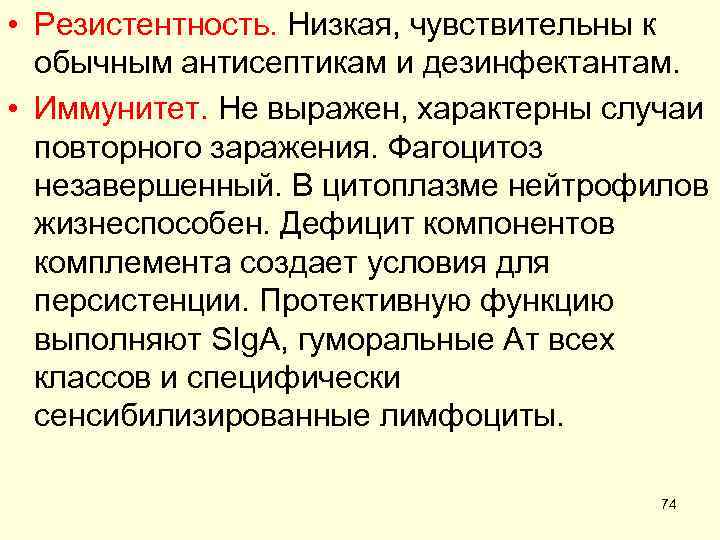 • Резистентность. Низкая, чувствительны к обычным антисептикам и дезинфектантам.

• Иммунитет. Не выражен, характерны случаи повторного заражения. Фагоцитоз незавершенный. В цитоплазме нейтрофилов жизнеспособен. Дефицит компонентов комплемента создает условия для персистенции. Протективную функцию выполняют SIgA, гуморальные Ат всех классов и специфически сенсибилизированные лимфоциты.

74